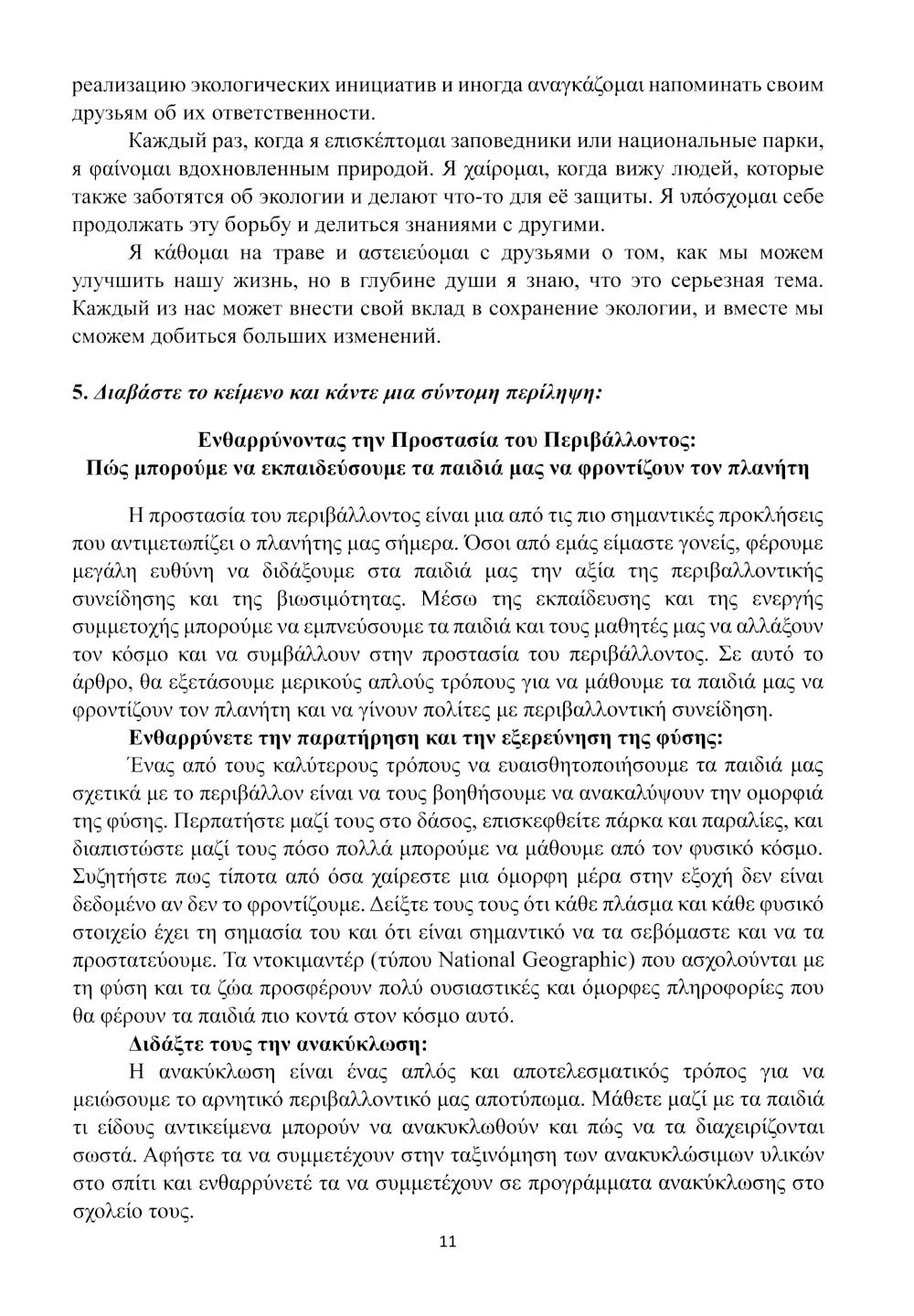 реализацию экологических инициатив и иногда αναγκάζομαι напоминать своим друзьям об их ответственности.

Каждый раз, когда я επισκέπτομαι заповедники или национальные парки, я φαίνομαι вдохновленным природой. Я χαίρομαι, когда вижу людей, которые также заботятся об экологии и делают что-то для её защиты. Я υπόσχομαι себе продолжать эту борьбу и делиться знаниями с другими.

Я κάθομαι на траве и αστειεύομαι с друзьями о том, как мы можем улучшить нашу жизнь, но в глубине души я знаю, что это серьезная тема. Каждый из нас может внести свой вклад в сохранение экологии, и вместе мы сможем добиться больших изменений.

5. Διαβάστε το κείμενο και κάντε μια σύντομη περίληψη:

Ενθαρρύνοντας την Προστασία του Περιβάλλοντος:
Πώς μπορούμε να εκπαιδεύσουμε τα παιδιά μας να φροντίζουν τον πλανήτη

Η προστασία του περιβάλλοντος είναι μια από τις πιο σημαντικές προκλήσεις που αντιμετωπίζει ο πλανήτης μας σήμερα. Όσοι από εμάς είμαστε γονείς, φέρουμε μεγάλη ευθύνη να διδάξουμε στα παιδιά μας την αξία της περιβαλλοντικής συνείδησης και της βιωσιμότητας. Μέσω της εκπαίδευσης και της ενεργής συμμετοχής μπορούμε να εμπνεύσουμε τα παιδιά και τους μαθητές μας να αλλάξουν τον κόσμο και να συμβάλλουν στην προστασία του περιβάλλοντος. Σε αυτό το άρθρο, θα εξετάσουμε μερικούς απλούς τρόπους για να μάθουμε τα παιδιά μας να φροντίζουν τον πλανήτη και να γίνουν πολίτες με περιβαλλοντική συνείδηση.

Ενθαρρύνετε την παρατήρηση και την εξερεύνηση της φύσης:

Ένας από τους καλύτερους τρόπους να ευαισθητοποιήσουμε τα παιδιά μας σχετικά με το περιβάλλον είναι να τους βοηθήσουμε να ανακαλύψουν την ομορφιά της φύσης. Περπατήστε μαζί τους στο δάσος, επισκεφθείτε πάρκα και παραλίες, και διαπιστώστε μαζί τους πόσο πολλά μπορούμε να μάθουμε από τον φυσικό κόσμο. Συζητήστε πως τίποτα από όσα χαίρεστε μια όμορφη μέρα στην εξοχή δεν είναι δεδομένο αν δεν το φροντίζουμε. Δείξτε τους τους ότι κάθε πλάσμα και κάθε φυσικό στοιχείο έχει τη σημασία του και ότι είναι σημαντικό να τα σεβόμαστε και να τα προστατεύουμε. Τα ντοκιμαντέρ (τύπου National Geographic) που ασχολούνται με τη φύση και τα ζώα προσφέρουν πολύ ουσιαστικές και όμορφες πληροφορίες που θα φέρουν τα παιδιά πιο κοντά στον κόσμο αυτό.

Διδάξτε τους την ανακύκλωση:

Η ανακύκλωση είναι ένας απλός και αποτελεσματικός τρόπος για να μειώσουμε το αρνητικό περιβαλλοντικό μας αποτύπωμα. Μάθετε μαζί με τα παιδιά τι είδους αντικείμενα μπορούν να ανακυκλωθούν και πώς να τα διαχειρίζονται σωστά. Αφήστε τα να συμμετέχουν στην ταξινόμηση των ανακυκλώσιμων υλικών στο σπίτι και ενθαρρύνετέ τα να συμμετέχουν σε προγράμματα ανακύκλωσης στο σχολείο τους.

11